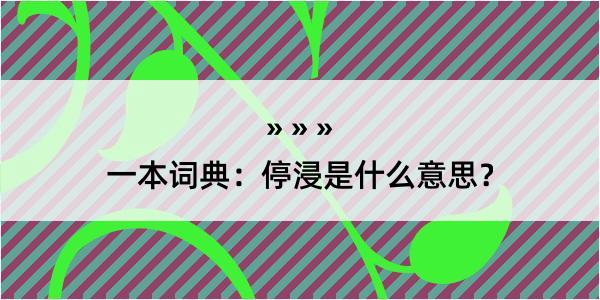 » » »

一本词典：停浸是什么意思？